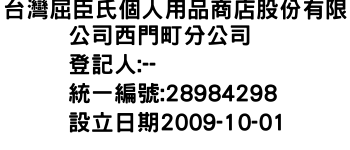 台灣屈臣氏個人用品商店股份有限公司西門町分公司
登記人:--
統一編號:28984298
設立日期2009-10-01